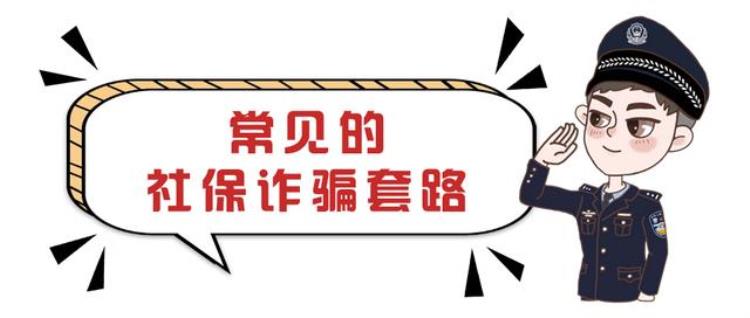 常见的
社保诈骗套路